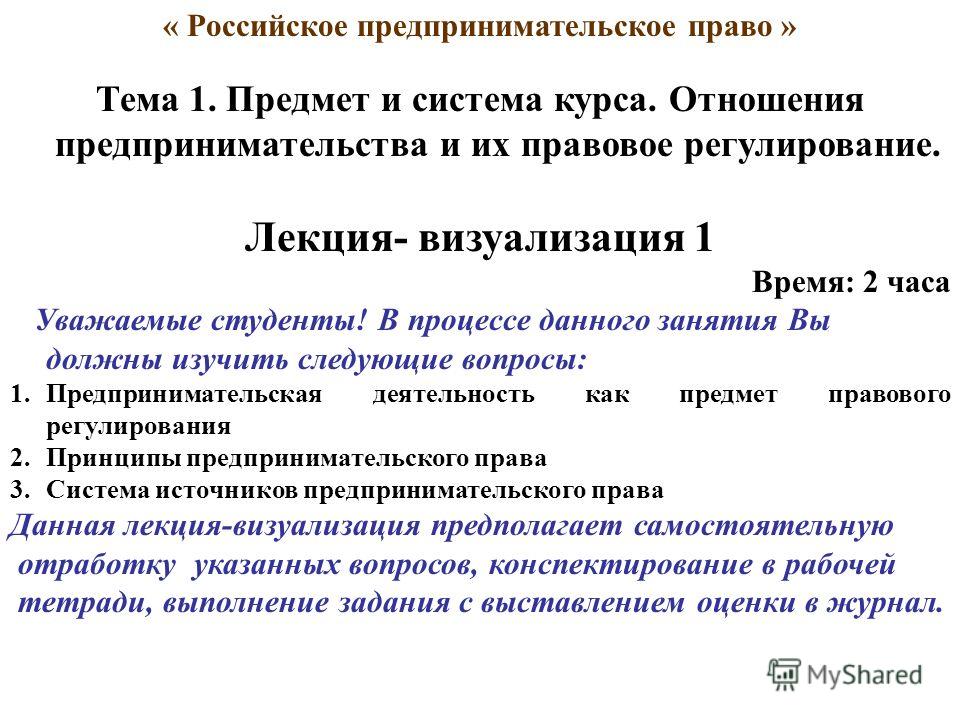 « Российское предпринимательское право »

Тема 1. Предмет и система курса. Отношения предпринимательства и их правовое регулирование.

Лекция- визуализация 1

Время: 2 часа

Уважаемые студенты! В процессе данного занятия Вы должны изучить следующие вопросы:

1. Предпринимательская деятельность как предмет правового регулирования
2. Принципы предпринимательского права
3. Система источников предпринимательского права

Данная лекция-визуализация предполагает самостоятельную отработку указанных вопросов, конспектирование в рабочей тетради, выполнение задания с выставлением оценки в журнал.

MyShared